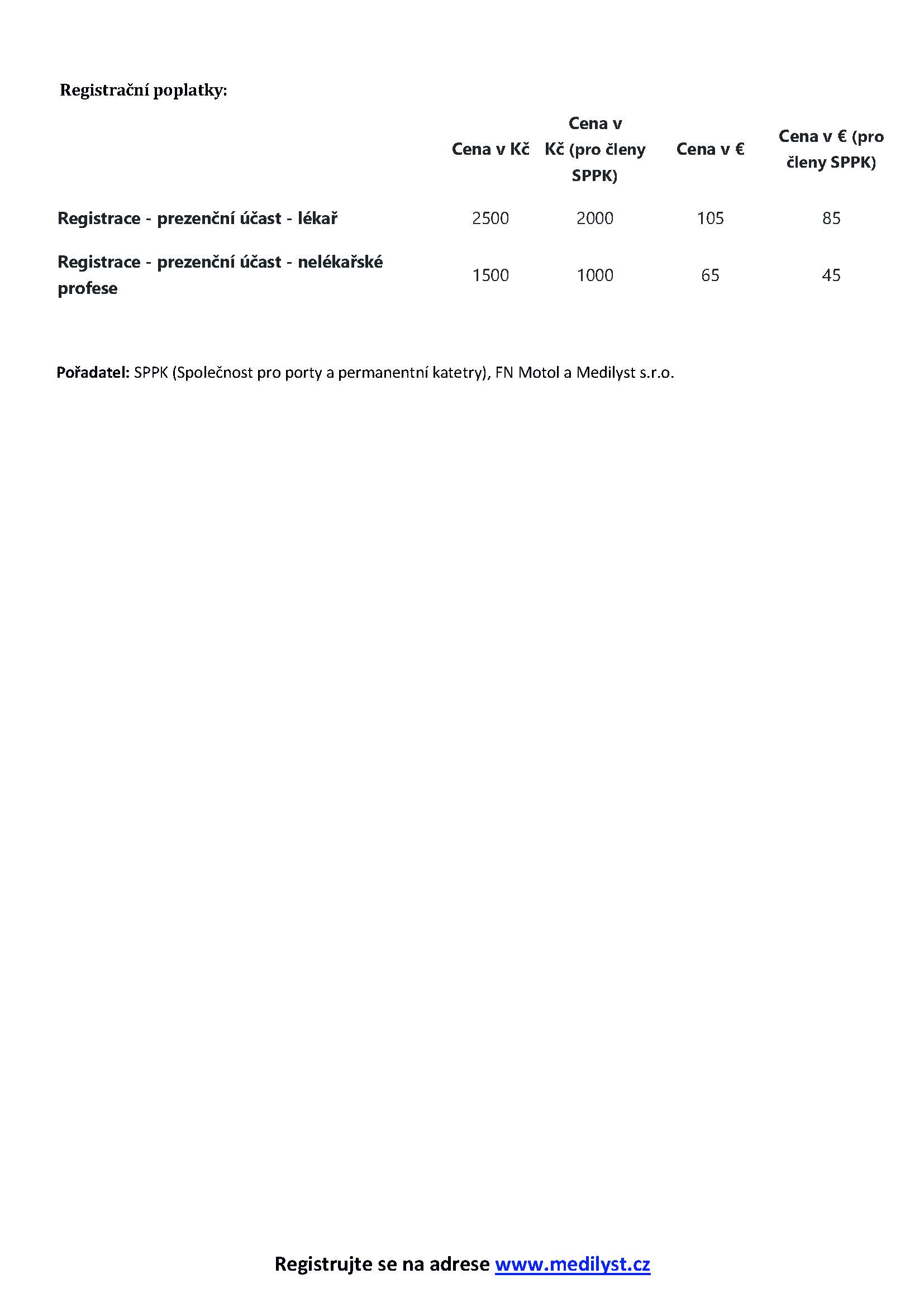 Registrační poplatky:

| | Cena v Kč | Cena v Kč (pro členy SPPK) | Cena v € | Cena v € (pro členy SPPK) |
|---|---|---|---|---|
| Registrace - prezenční účast - lékař | 2500 | 2000 | 105 | 85 |
| Registrace - prezenční účast - nelékařské profese | 1500 | 1000 | 65 | 45 |

Pořadatel: SPPK (Společnost pro porty a permanentní katetry), FN Motol a Medilyst s.r.o.

Registrujte se na adrese www.medilyst.cz